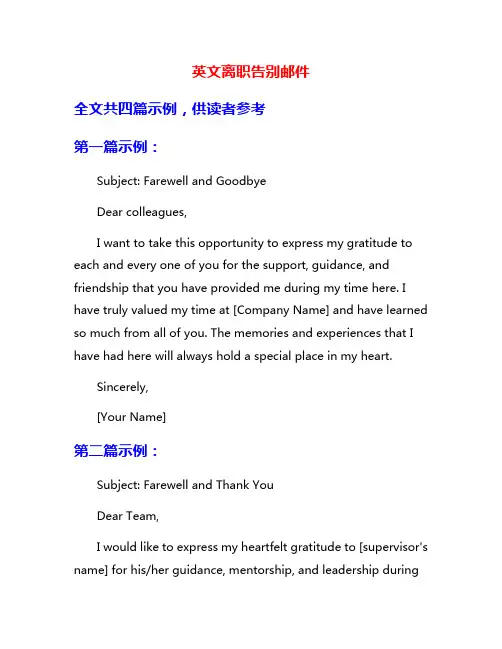 英文离职告别邮件

全文共四篇示例，供读者参考

第一篇示例：

Subject: Farewell and Goodbye

Dear colleagues,

I want to take this opportunity to express my gratitude to each and every one of you for the support, guidance, and friendship that you have provided me during my time here. I have truly valued my time at [Company Name] and have learned so much from all of you. The memories and experiences that I have had here will always hold a special place in my heart.

Sincerely,

[Your Name]

第二篇示例：

Subject: Farewell and Thank You

Dear Team,

I would like to express my heartfelt gratitude to [supervisor's name] for his/her guidance, mentorship, and leadership during